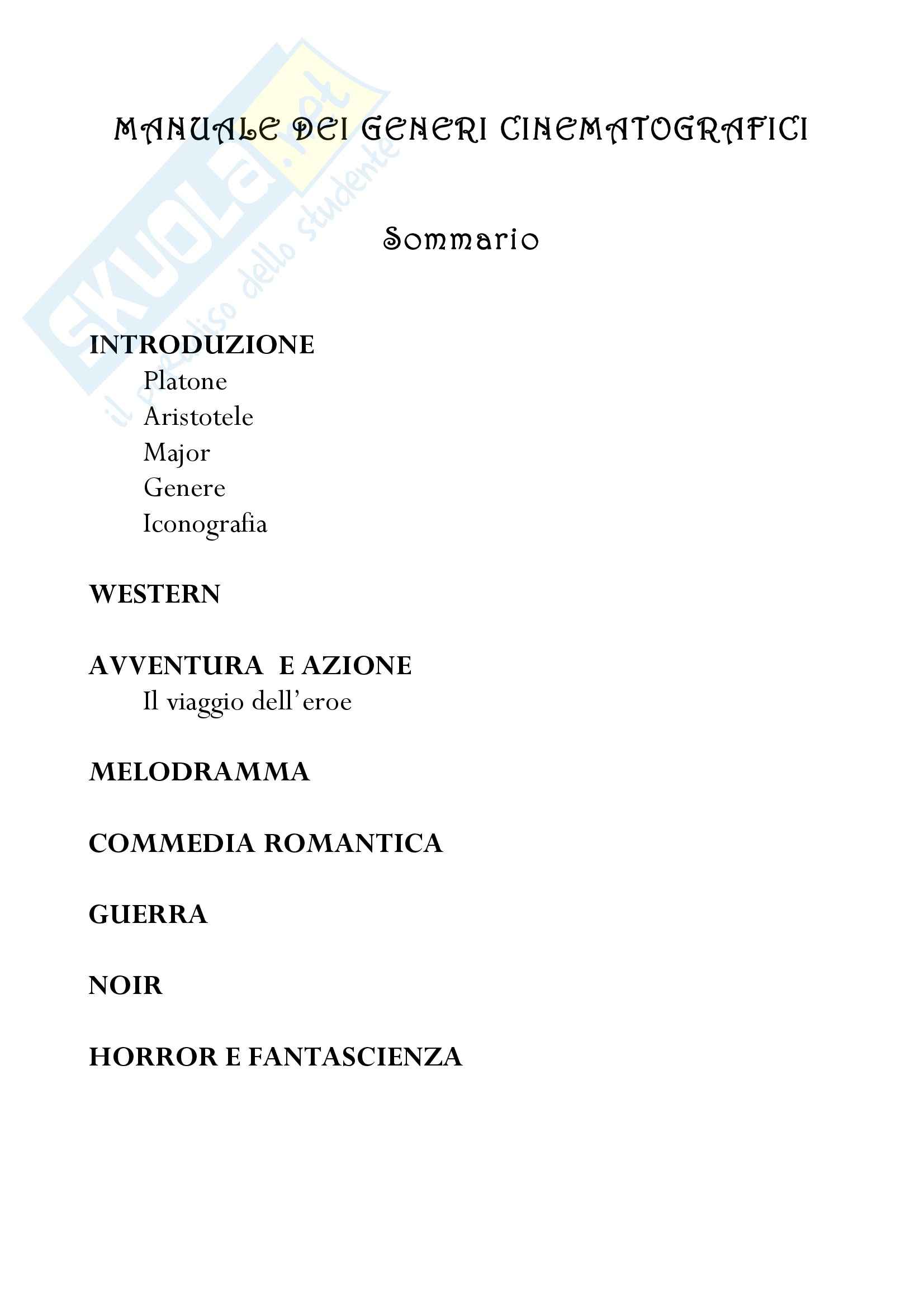 SKUOLA.net
il paradiso dello studente

MANUALE DEI GENERI CINEMATOGRAFICI

Sommario

INTRODUZIONE
Platone
Aristotele
Major
Genere
Iconografia

WESTERN

AVVENTURA E AZIONE
Il viaggio dell'eroe

MELODRAMMA

COMMEDIA ROMANTICA

GUERRA

NOIR

HORROR E FANTASCIENZA